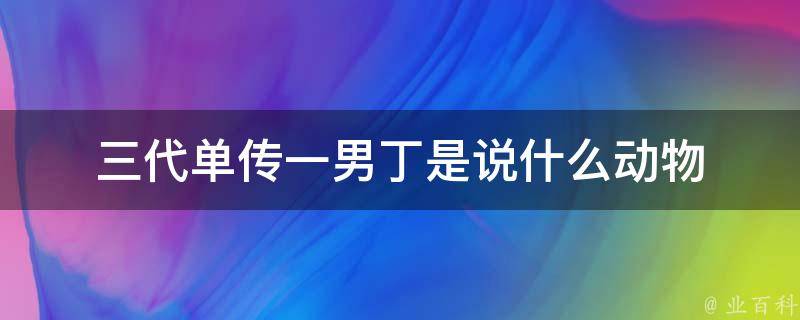 三代单传一男丁是说什么动物

@ 业百科